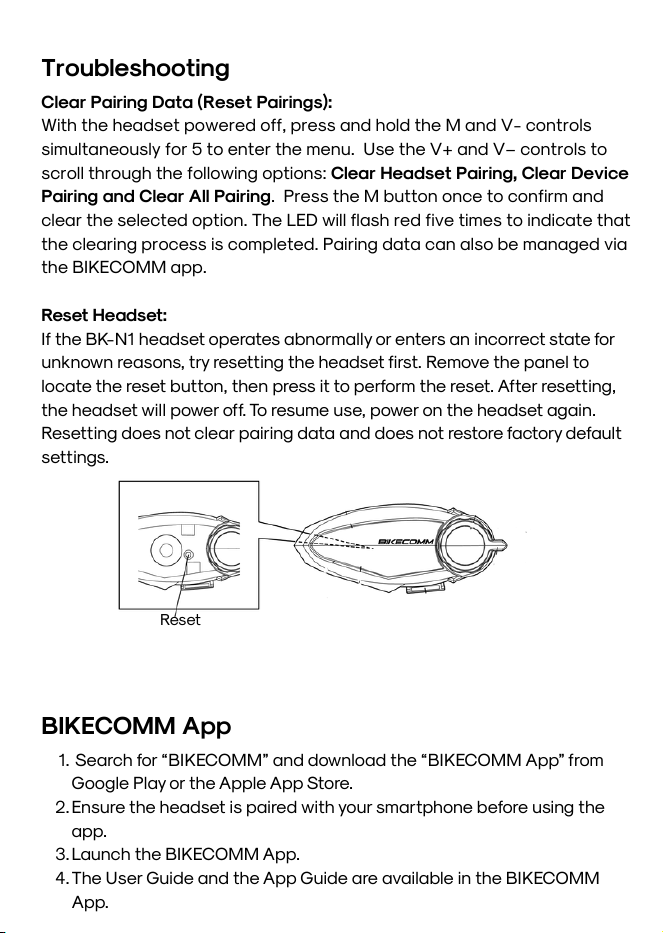 Troubleshooting

Clear Pairing Data (Reset Pairings):
With the headset powered off, press and hold the M and V- controls simultaneously for 5 to enter the menu. Use the V+ and V– controls to scroll through the following options: Clear Headset Pairing, Clear Device Pairing and Clear All Pairing. Press the M button once to confirm and clear the selected option. The LED will flash red five times to indicate that the clearing process is completed. Pairing data can also be managed via the BIKECOMM app.

Reset Headset:
If the BK-N1 headset operates abnormally or enters an incorrect state for unknown reasons, try resetting the headset first. Remove the panel to locate the reset button, then press it to perform the reset. After resetting, the headset will power off. To resume use, power on the headset again. Resetting does not clear pairing data and does not restore factory default settings.

BIKECOMM

Reset

BIKECOMM App

1. Search for “BIKECOMM” and download the “BIKECOMM App” from Google Play or the Apple App Store.
2. Ensure the headset is paired with your smartphone before using the app.
3. Launch the BIKECOMM App.
4. The User Guide and the App Guide are available in the BIKECOMM App.